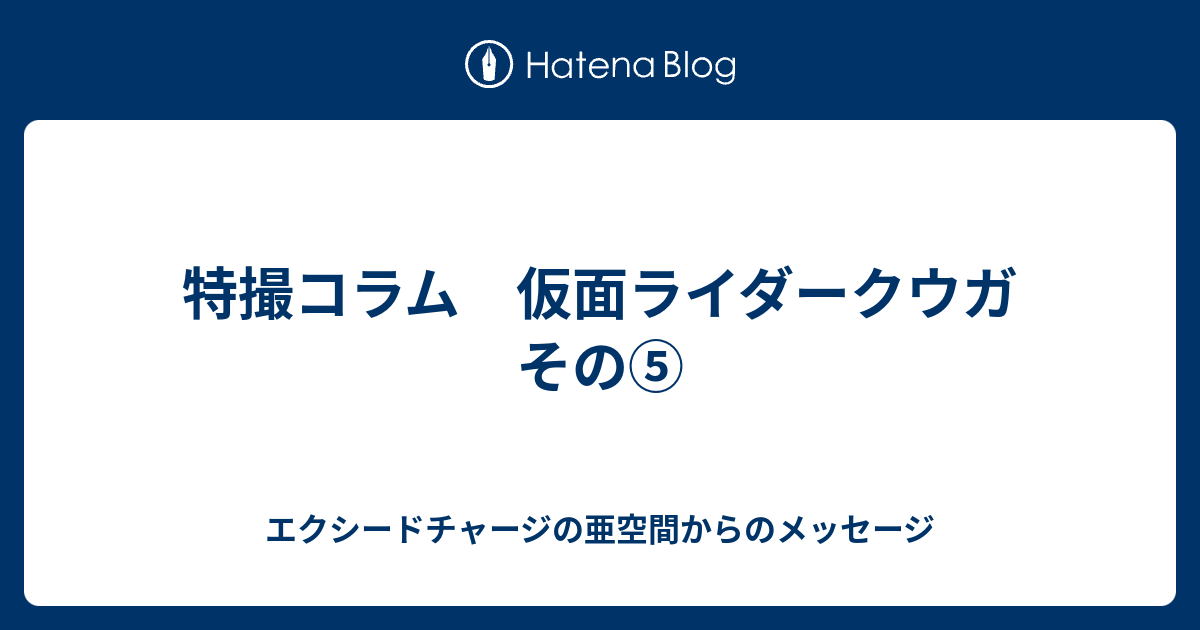 Hatena Blog

特撮コラム　仮面ライダークウガ その⑤

エクシードチャージの亜空間からのメッセージ